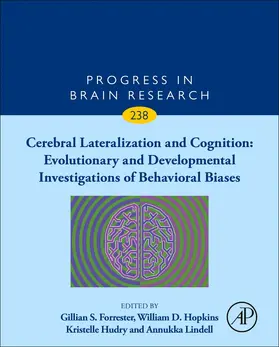 PROGRESS IN
BRAIN RESEARCH

238

Cerebral Lateralization and Cognition: Evolutionary and Developmental Investigations of Behavioral Biases

EDITED BY
Gillian S. Forrester, William D. Hopkins
Kristelle Hudry and Annukka Lindell

AP